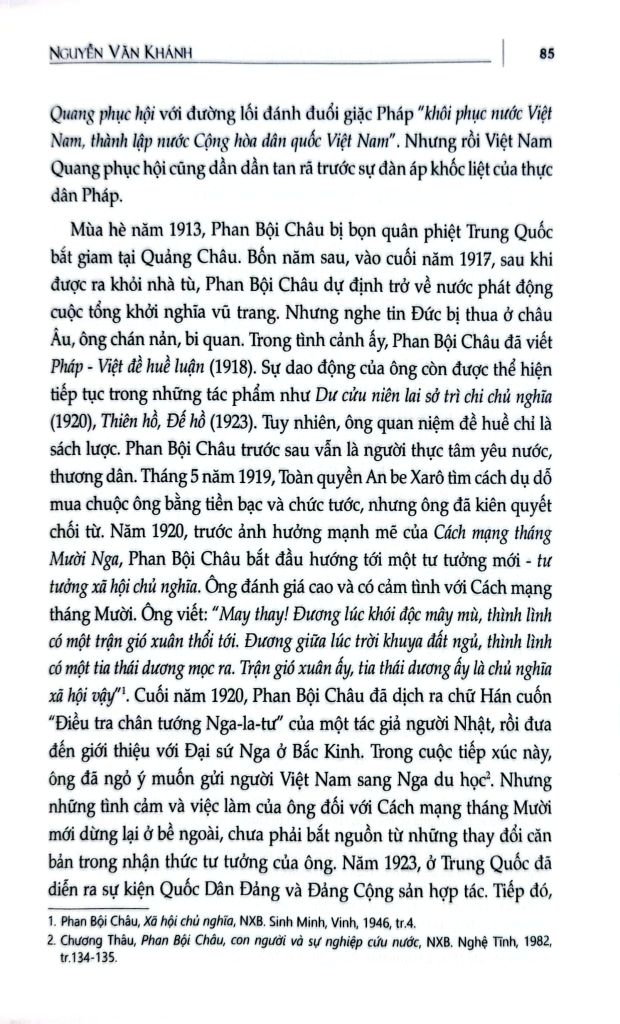 NGUYỄN VĂN KHÁNH

85

Quang phục hội với đường lối đánh đuổi giặc Pháp "khôi phục nước Việt Nam, thành lập nước Cộng hòa dân quốc Việt Nam". Nhưng rồi Việt Nam Quang phục hội cũng dần dần tan rã trước sự đàn áp khốc liệt của thực dân Pháp.

Mùa hè năm 1913, Phan Bội Châu bị bọn quân phiệt Trung Quốc bắt giam tại Quảng Châu. Bốn năm sau, vào cuối năm 1917, sau khi được ra khỏi nhà tù, Phan Bội Châu dự định trở về nước phát động cuộc tổng khởi nghĩa vũ trang. Nhưng nghe tin Đức bị thua ở châu Âu, ông chán nản, bi quan. Trong tình cảnh ấy, Phan Bội Châu đã viết Pháp - Việt đề huề luận (1918). Sự dao động của ông còn được thể hiện tiếp tục trong những tác phẩm như Dư cửu niên lai sở trì chi chủ nghĩa (1920), Thiên hồ, Đế hồ (1923). Tuy nhiên, ông quan niệm đề huề chỉ là sách lược. Phan Bội Châu trước sau vẫn là người thực tâm yêu nước, thương dân. Tháng 5 năm 1919, Toàn quyền An be Xarô tìm cách dụ dỗ mua chuộc ông bằng tiền bạc và chức tước, nhưng ông đã kiên quyết chối từ. Năm 1920, trước ảnh hưởng mạnh mẽ của Cách mạng tháng Mười Nga, Phan Bội Châu bắt đầu hướng tới một tư tưởng mới - tư tưởng xã hội chủ nghĩa. Ông đánh giá cao và có cảm tình với Cách mạng tháng Mười. Ông viết: "May thay! Đương lúc khói độc mây mù, thình lình có một trận gió xuân thổi tới. Đương giữa lúc trời khuya đất ngủ, thình lình có một tia thái dương mọc ra. Trận gió xuân ấy, tia thái dương ấy là chủ nghĩa xã hội vậy"$^{1}$. Cuối năm 1920, Phan Bội Châu đã dịch ra chữ Hán cuốn "Điều tra chân tướng Nga-la-tư" của một tác giả người Nhật, rồi đưa đến giới thiệu với Đại sứ Nga ở Bắc Kinh. Trong cuộc tiếp xúc này, ông đã ngỏ ý muốn gửi người Việt Nam sang Nga du học$^{2}$. Nhưng những tình cảm và việc làm của ông đối với Cách mạng tháng Mười mới dừng lại ở bề ngoài, chưa phải bắt nguồn từ những thay đổi căn bản trong nhận thức tư tưởng của ông. Năm 1923, ở Trung Quốc đã diễn ra sự kiện Quốc Dân Đảng và Đảng Cộng sản hợp tác. Tiếp đó,

1. Phan Bội Châu, Xã hội chủ nghĩa, NXB. Sinh Minh, Vinh, 1946, tr.4.
2. Chương Thâu, Phan Bội Châu, con người và sự nghiệp cứu nước, NXB. Nghệ Tĩnh, 1982, tr.134-135.